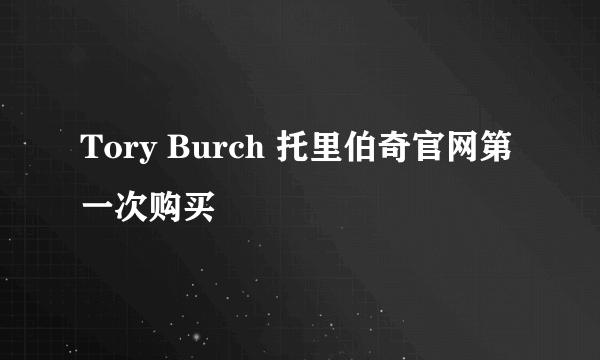 Tory Burch 托里伯奇官网第一次购买